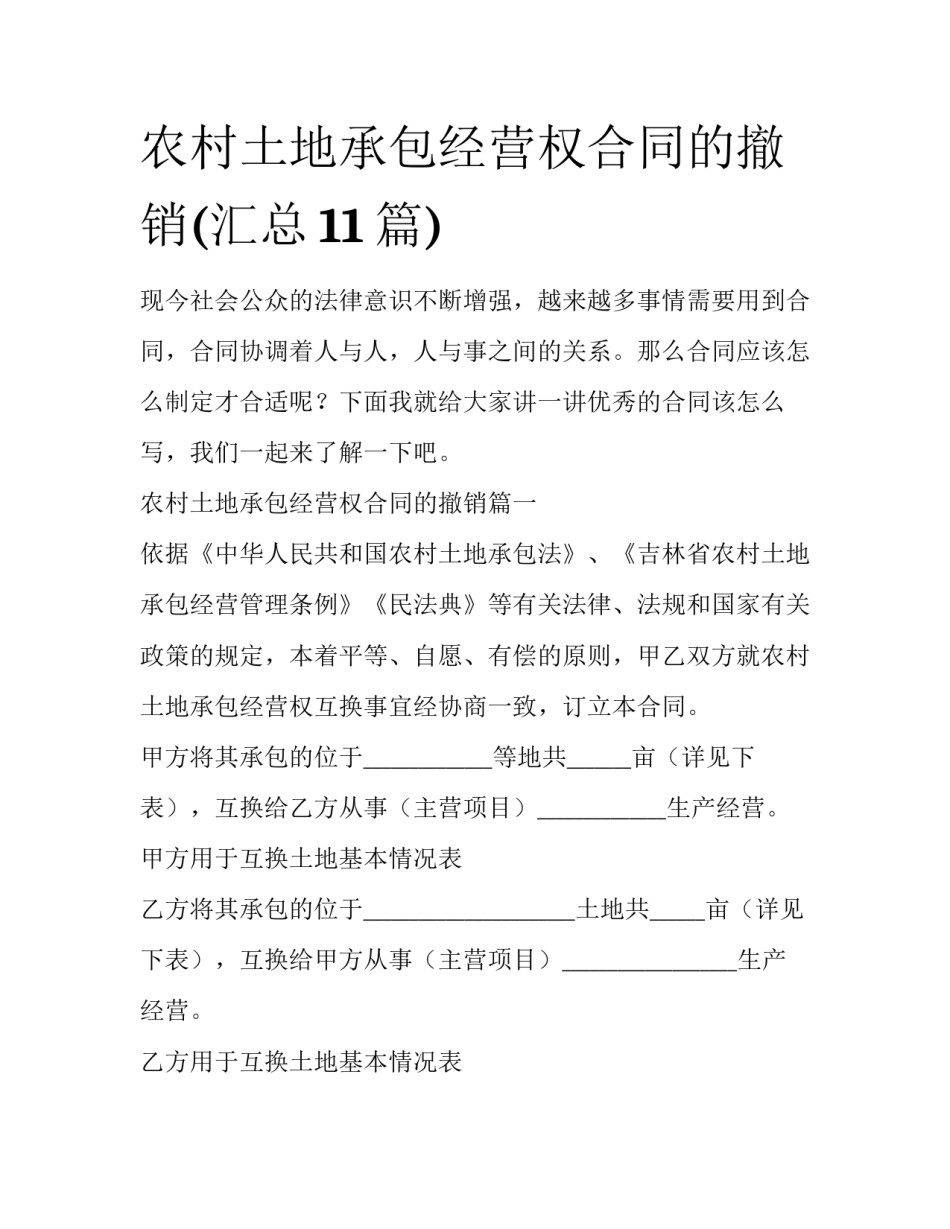 农村土地承包经营权合同的撤销(汇总11篇)

现今社会公众的法律意识不断增强，越来越多事情需要用到合同，合同协调着人与人，人与事之间的关系。那么合同应该怎么制定才合适呢？下面我就给大家讲一讲优秀的合同该怎么写，我们一起来了解一下吧。

农村土地承包经营权合同的撤销篇一

依据《中华人民共和国农村土地承包法》、《吉林省农村土地承包经营管理条例》《民法典》等有关法律、法规和国家有关政策的规定，本着平等、自愿、有偿的原则，甲乙双方就农村土地承包经营权互换事宜经协商一致，订立本合同。

甲方将其承包的位于____等地共____亩（详见下表），互换给乙方从事（主营项目）____生产经营。

甲方用于互换土地基本情况表

乙方将其承包的位于____土地共____亩（详见下表），互换给甲方从事（主营项目）____生产经营。

乙方用于互换土地基本情况表